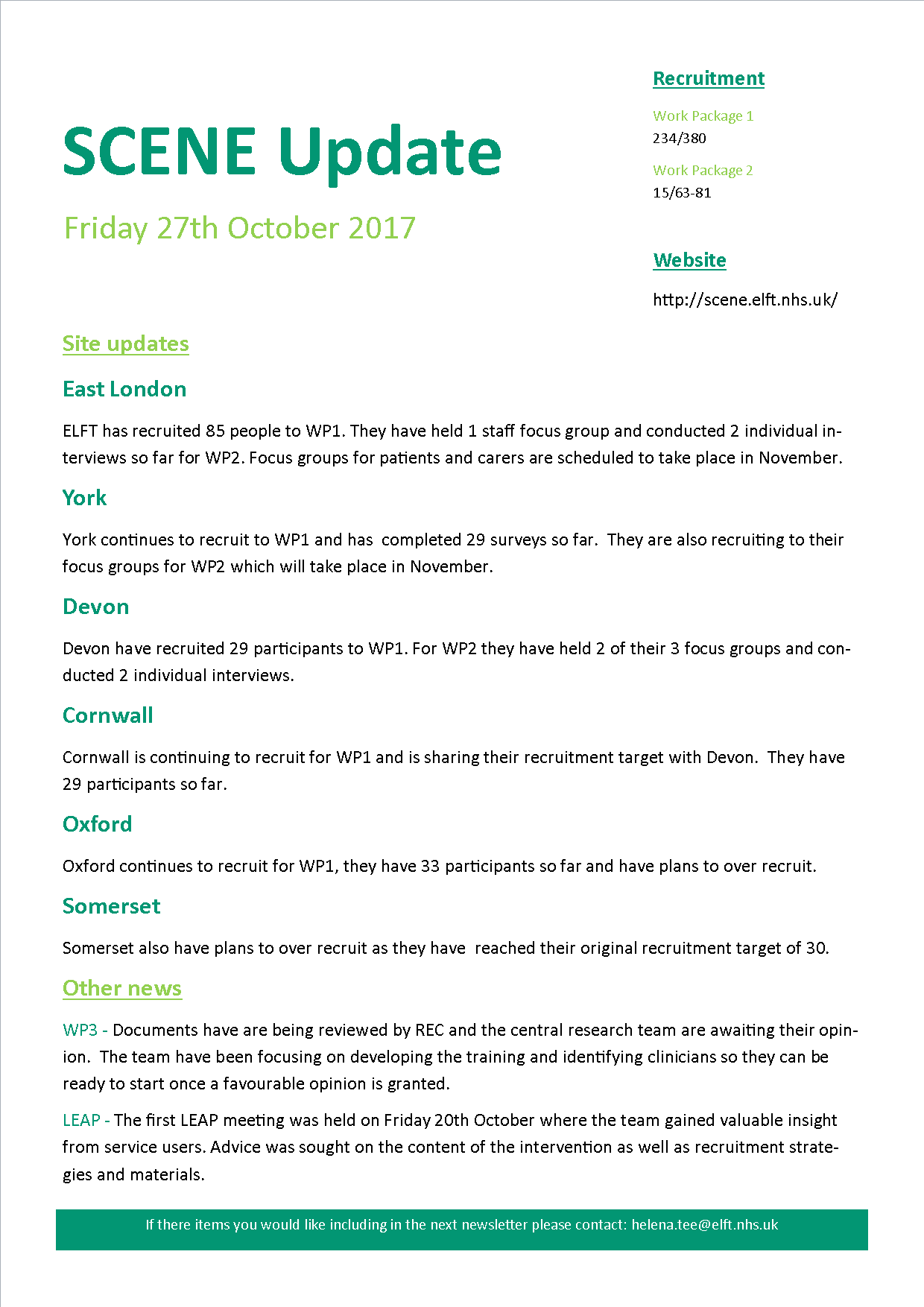 SCENE Update

Friday 27th October 2017

Recruitment

Work Package 1
234/380

Work Package 2
15/63-81

Website

http://scene.elft.nhs.uk/

Site updates

East London

ELFT has recruited 85 people to WP1. They have held 1 staff focus group and conducted 2 individual interviews so far for WP2. Focus groups for patients and carers are scheduled to take place in November.

York

York continues to recruit to WP1 and has completed 29 surveys so far. They are also recruiting to their focus groups for WP2 which will take place in November.

Devon

Devon have recruited 29 participants to WP1. For WP2 they have held 2 of their 3 focus groups and conducted 2 individual interviews.

Cornwall

Cornwall is continuing to recruit for WP1 and is sharing their recruitment target with Devon. They have 29 participants so far.

Oxford

Oxford continues to recruit for WP1, they have 33 participants so far and have plans to over recruit.

Somerset

Somerset also have plans to over recruit as they have reached their original recruitment target of 30.

Other news

WP3 - Documents have are being reviewed by REC and the central research team are awaiting their opinion. The team have been focusing on developing the training and identifying clinicians so they can be ready to start once a favourable opinion is granted.

LEAP - The first LEAP meeting was held on Friday 20th October where the team gained valuable insight from service users. Advice was sought on the content of the intervention as well as recruitment strategies and materials.

If there items you would like including in the next newsletter please contact: helena.tee@elft.nhs.uk